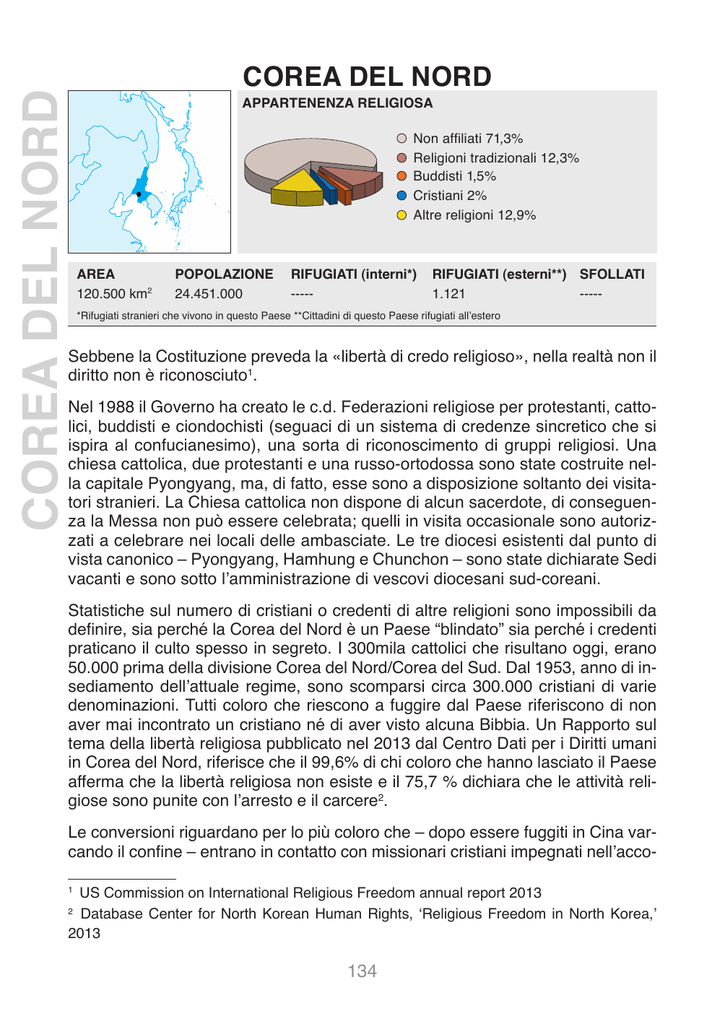 COREA DEL NORD

COREA DEL NORD

APPARTENENZA RELIGIOSA

Non affiliati 71,3%
Religioni tradizionali 12,3%
Buddisti 1,5%
Cristiani 2%
Altre religioni 12,9%

| AREA | POPOLAZIONE | RIFUGIATI (interni*) | RIFUGIATI (esterni**) | SFOLLATI |
|---|---|---|---|---|
| 120.500 km$^2$ | 24.451.000 | ----- | 1.121 | ----- |

*Rifugiati stranieri che vivono in questo Paese **Cittadini di questo Paese rifugiati all'estero

Sebbene la Costituzione preveda la «libertà di credo religioso», nella realtà non il diritto non è riconosciuto$^1$.

Nel 1988 il Governo ha creato le c.d. Federazioni religiose per protestanti, cattolici, buddisti e ciondochisti (seguaci di un sistema di credenze sincretico che si ispira al confucianesimo), una sorta di riconoscimento di gruppi religiosi. Una chiesa cattolica, due protestanti e una russo-ortodossa sono state costruite nella capitale Pyongyang, ma, di fatto, esse sono a disposizione soltanto dei visitatori stranieri. La Chiesa cattolica non dispone di alcun sacerdote, di conseguenza la Messa non può essere celebrata; quelli in visita occasionale sono autorizzati a celebrare nei locali delle ambasciate. Le tre diocesi esistenti dal punto di vista canonico – Pyongyang, Hamhung e Chunchon – sono state dichiarate Sedi vacanti e sono sotto l'amministrazione di vescovi diocesani sud-coreani.

Statistiche sul numero di cristiani o credenti di altre religioni sono impossibili da definire, sia perché la Corea del Nord è un Paese "blindato" sia perché i credenti praticano il culto spesso in segreto. I 300mila cattolici che risultano oggi, erano 50.000 prima della divisione Corea del Nord/Corea del Sud. Dal 1953, anno di insediamento dell'attuale regime, sono scomparsi circa 300.000 cristiani di varie denominazioni. Tutti coloro che riescono a fuggire dal Paese riferiscono di non aver mai incontrato un cristiano né di aver visto alcuna Bibbia. Un Rapporto sul tema della libertà religiosa pubblicato nel 2013 dal Centro Dati per i Diritti umani in Corea del Nord, riferisce che il 99,6% di chi coloro che hanno lasciato il Paese afferma che la libertà religiosa non esiste e il 75,7 % dichiara che le attività religiose sono punite con l'arresto e il carcere$^2$.

Le conversioni riguardano per lo più coloro che – dopo essere fuggiti in Cina varcando il confine – entrano in contatto con missionari cristiani impegnati nell'acco-

$^1$ US Commission on International Religious Freedom annual report 2013
$^2$ Database Center for North Korean Human Rights, 'Religious Freedom in North Korea,' 2013

134